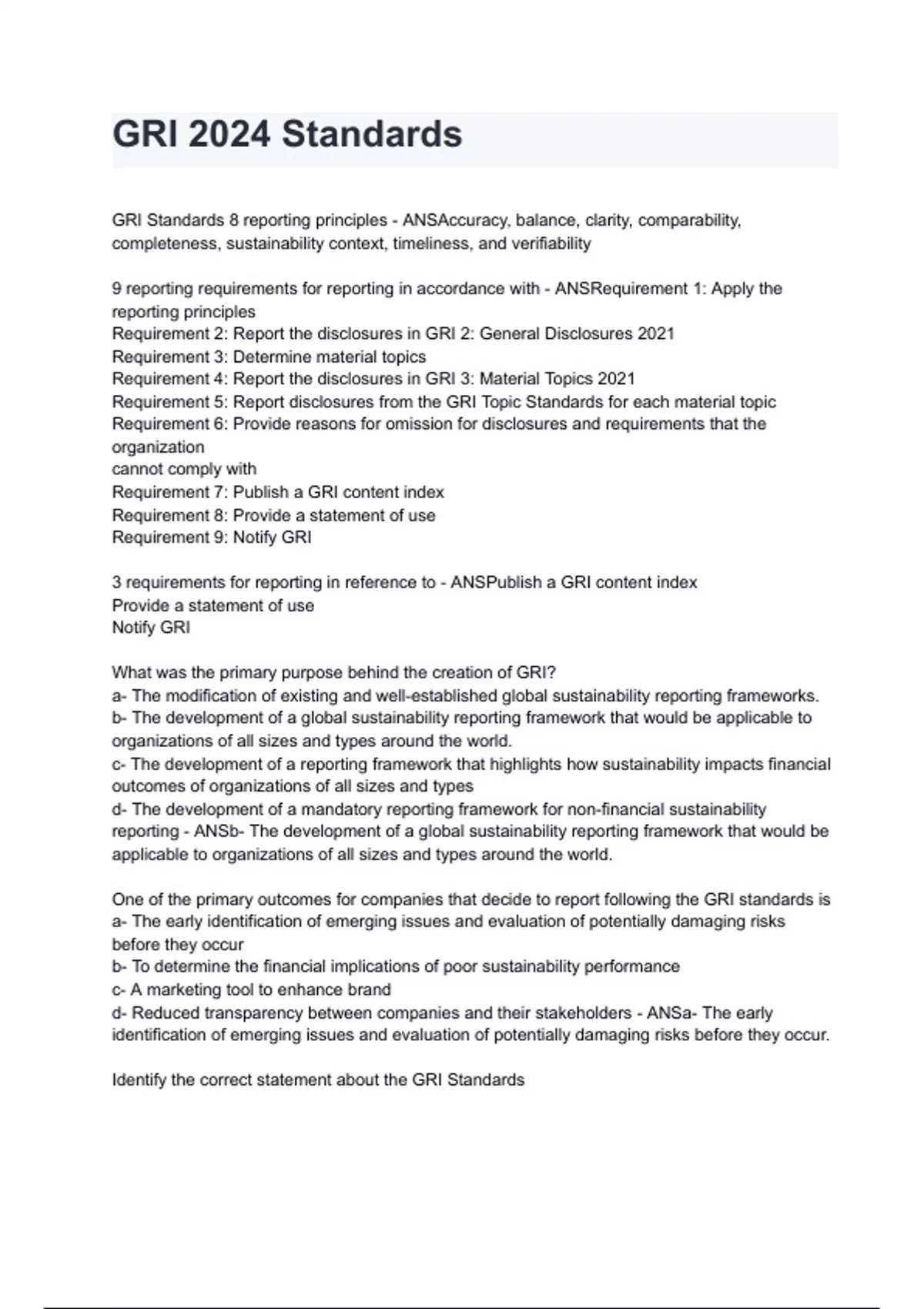 GRI 2024 Standards

GRI Standards 8 reporting principles - ANSAccuracy, balance, clarity, comparability, completeness, sustainability context, timeliness, and verifiability

9 reporting requirements for reporting in accordance with - ANSRequirement 1: Apply the reporting principles
Requirement 2: Report the disclosures in GRI 2: General Disclosures 2021
Requirement 3: Determine material topics
Requirement 4: Report the disclosures in GRI 3: Material Topics 2021
Requirement 5: Report disclosures from the GRI Topic Standards for each material topic
Requirement 6: Provide reasons for omission for disclosures and requirements that the organization
cannot comply with
Requirement 7: Publish a GRI content index
Requirement 8: Provide a statement of use
Requirement 9: Notify GRI

3 requirements for reporting in reference to - ANSPublish a GRI content index
Provide a statement of use
Notify GRI

What was the primary purpose behind the creation of GRI?
a- The modification of existing and well-established global sustainability reporting frameworks.
b- The development of a global sustainability reporting framework that would be applicable to organizations of all sizes and types around the world.
c- The development of a reporting framework that highlights how sustainability impacts financial outcomes of organizations of all sizes and types
d- The development of a mandatory reporting framework for non-financial sustainability reporting - ANSb- The development of a global sustainability reporting framework that would be applicable to organizations of all sizes and types around the world.

One of the primary outcomes for companies that decide to report following the GRI standards is
a- The early identification of emerging issues and evaluation of potentially damaging risks before they occur
b- To determine the financial implications of poor sustainability performance
c- A marketing tool to enhance brand
d- Reduced transparency between companies and their stakeholders - ANSa- The early identification of emerging issues and evaluation of potentially damaging risks before they occur.

Identify the correct statement about the GRI Standards